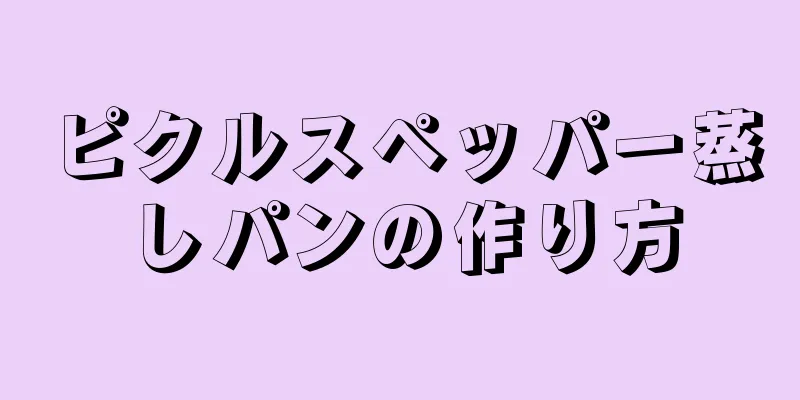 ピクルスペッパー蒸しパンの作り方